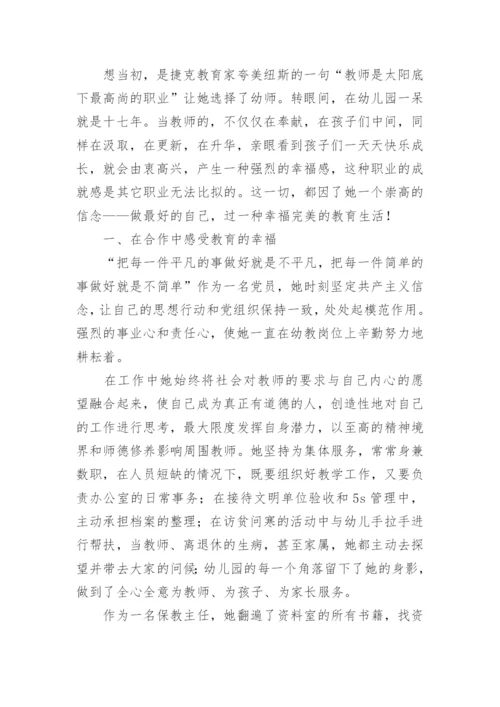 想当初，是捷克教育家夸美纽斯的一句“教师是太阳底下最高尚的职业”让她选择了幼师。转眼间，在幼儿园一呆就是十七年。当教师的，不仅仅在奉献，在孩子们中间，同样在汲取，在更新，在升华，亲眼看到孩子们一天天快乐成长，就会由衷高兴，产生一种强烈的幸福感，这种职业的成就感是其它职业无法比拟的。这一切，都因了她一个崇高的信念——做最好的自己，过一种幸福完美的教育生活！

一、在合作中感受教育的幸福

“把每一件平凡的事做好就是不平凡，把每一件简单的事做好就是不简单”作为一名党员，她时刻坚定共产主义信念，让自己的思想行动和党组织保持一致，处处起模范作用。强烈的事业心和责任心，使她一直在幼教岗位上辛勤努力地耕耘着。

在工作中她始终将社会对教师的要求与自己内心的愿望融合起来，使自己成为真正有道德的人，创造性地对自己的工作进行思考，最大限度发挥自身潜力，以至高的精神境界和师德修养影响周围教师。她坚持为集体服务，常常身兼数职，在人员短缺的情况下，既要组织好教学工作，又要负责办公室的日常事务；在接待文明单位验收和5s管理中，主动承担档案的整理；在访贫问寒的活动中与幼儿手拉手进行帮扶，当教师、离退休的生病，甚至家属，她都主动去探望并带去大家的问候；幼儿园的每一个角落留下了她的身影，做到了全心全意为教师、为孩子、为家长服务。

作为一名保教主任，她翻遍了资料室的所有书籍，找资